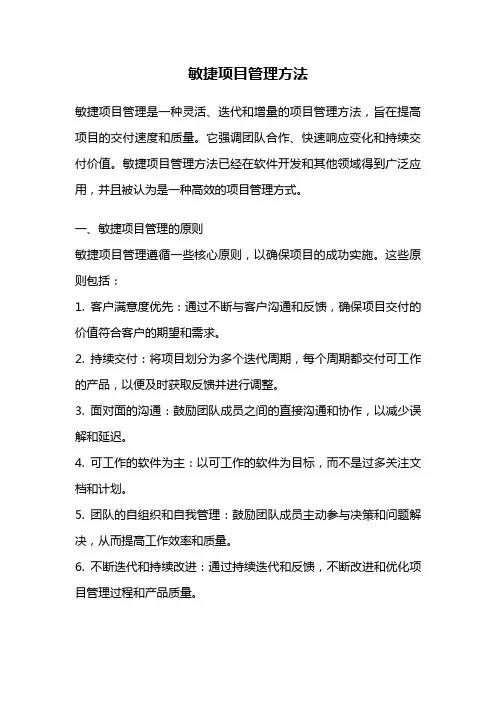 敏捷项目管理方法

敏捷项目管理是一种灵活、迭代和增量的项目管理方法，旨在提高项目的交付速度和质量。它强调团队合作、快速响应变化和持续交付价值。敏捷项目管理方法已经在软件开发和其他领域得到广泛应用，并且被认为是一种高效的项目管理方式。

一、敏捷项目管理的原则
敏捷项目管理遵循一些核心原则，以确保项目的成功实施。这些原则包括：
1. 客户满意度优先：通过不断与客户沟通和反馈，确保项目交付的价值符合客户的期望和需求。
2. 持续交付：将项目划分为多个迭代周期，每个周期都交付可工作的产品，以便及时获取反馈并进行调整。
3. 面对面的沟通：鼓励团队成员之间的直接沟通和协作，以减少误解和延迟。
4. 可工作的软件为主：以可工作的软件为目标，而不是过多关注文档和计划。
5. 团队的自组织和自我管理：鼓励团队成员主动参与决策和问题解决，从而提高工作效率和质量。
6. 不断迭代和持续改进：通过持续迭代和反馈，不断改进和优化项目管理过程和产品质量。